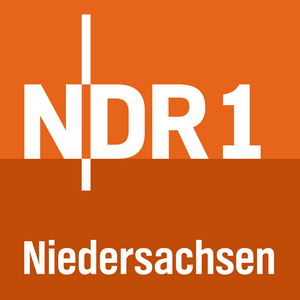 NDR 1

Niedersachsen